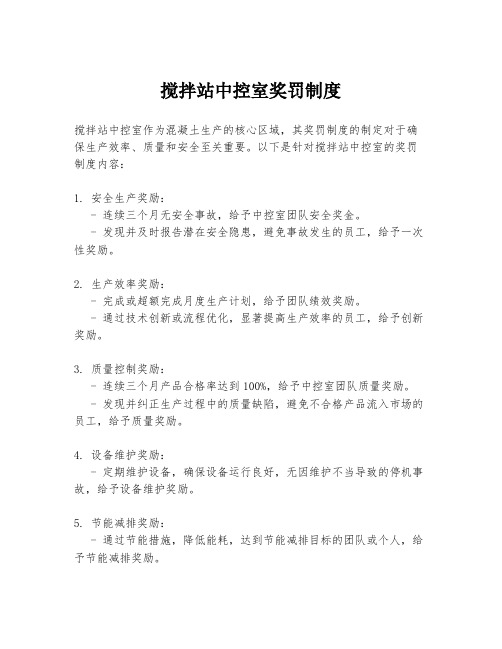 搅拌站中控室奖罚制度

搅拌站中控室作为混凝土生产的核心区域，其奖罚制度的制定对于确保生产效率、质量和安全至关重要。以下是针对搅拌站中控室的奖罚制度内容：

1. 安全生产奖励：
- 连续三个月无安全事故，给予中控室团队安全奖金。
- 发现并及时报告潜在安全隐患，避免事故发生的员工，给予一次性奖励。

2. 生产效率奖励：
- 完成或超额完成月度生产计划，给予团队绩效奖励。
- 通过技术创新或流程优化，显著提高生产效率的员工，给予创新奖励。

3. 质量控制奖励：
- 连续三个月产品合格率达到100%，给予中控室团队质量奖励。
- 发现并纠正生产过程中的质量缺陷，避免不合格产品流入市场的员工，给予质量奖励。

4. 设备维护奖励：
- 定期维护设备，确保设备运行良好，无因维护不当导致的停机事故，给予设备维护奖励。

5. 节能减排奖励：
- 通过节能措施，降低能耗，达到节能减排目标的团队或个人，给予节能减排奖励。